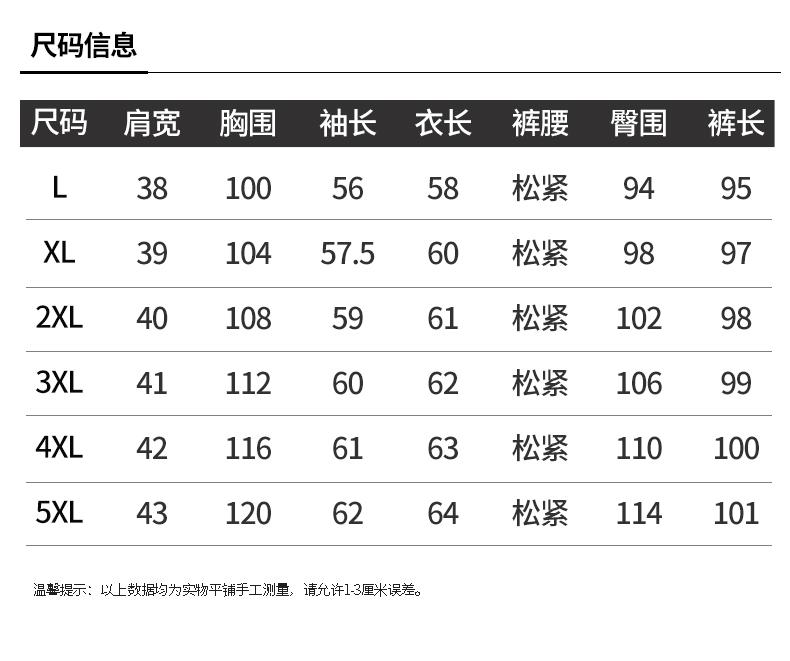 尺码信息

| 尺码 | 肩宽 | 胸围 | 袖长 | 衣长 | 裤腰 | 臀围 | 裤长 |
|---|---|---|---|---|---|---|---|
| L | 38 | 100 | 56 | 58 | 松紧 | 94 | 95 |
| XL | 39 | 104 | 57.5 | 60 | 松紧 | 98 | 97 |
| 2XL | 40 | 108 | 59 | 61 | 松紧 | 102 | 98 |
| 3XL | 41 | 112 | 60 | 62 | 松紧 | 106 | 99 |
| 4XL | 42 | 116 | 61 | 63 | 松紧 | 110 | 100 |
| 5XL | 43 | 120 | 62 | 64 | 松紧 | 114 | 101 |

温馨提示：以上数据均为实物平铺手工测量，请允许1-3厘米误差。